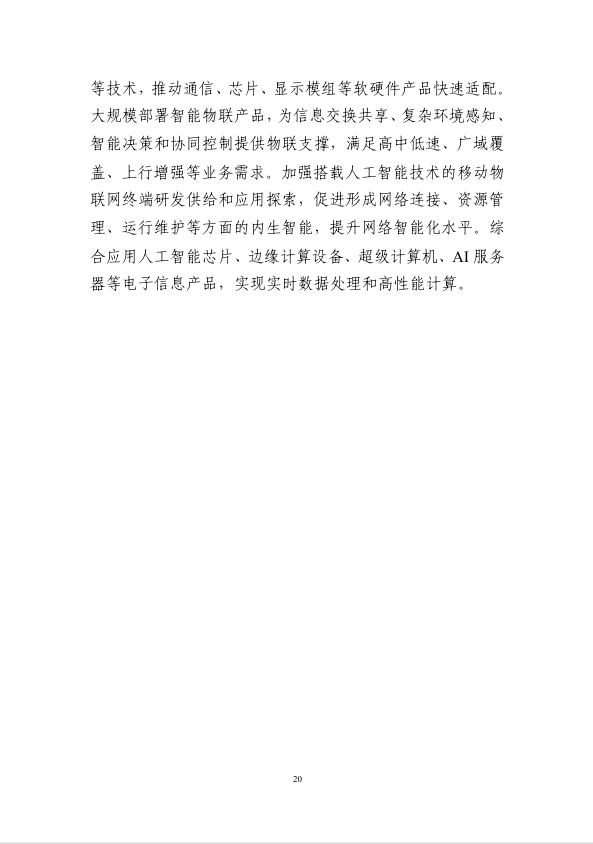 等技术，推动通信、芯片、显示模组等软硬件产品快速适配。大规模部署智能物联产品，为信息交换共享、复杂环境感知、智能决策和协同控制提供物联支撑，满足高中低速、广域覆盖、上行增强等业务需求。加强搭载人工智能技术的移动物联网终端研发供给和应用探索，促进形成网络连接、资源管理、运行维护等方面的内生智能，提升网络智能化水平。综合应用人工智能芯片、边缘计算设备、超级计算机、AI服务器等电子信息产品，实现实时数据处理和高性能计算。

20